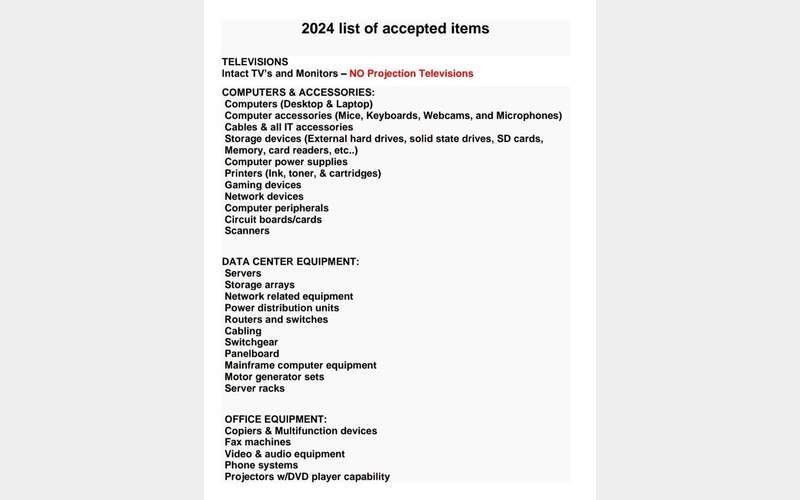 2024 list of accepted items

TELEVISIONS
Intact TV's and Monitors – NO Projection Televisions

COMPUTERS & ACCESSORIES:
Computers (Desktop & Laptop)
Computer accessories (Mice, Keyboards, Webcams, and Microphones)
Cables & all IT accessories
Storage devices (External hard drives, solid state drives, SD cards, Memory, card readers, etc..)
Computer power supplies
Printers (Ink, toner, & cartridges)
Gaming devices
Network devices
Computer peripherals
Circuit boards/cards
Scanners

DATA CENTER EQUIPMENT:
Servers
Storage arrays
Network related equipment
Power distribution units
Routers and switches
Cabling
Switchgear
Panelboard
Mainframe computer equipment
Motor generator sets
Server racks

OFFICE EQUIPMENT:
Copiers & Multifunction devices
Fax machines
Video & audio equipment
Phone systems
Projectors w/DVD player capability